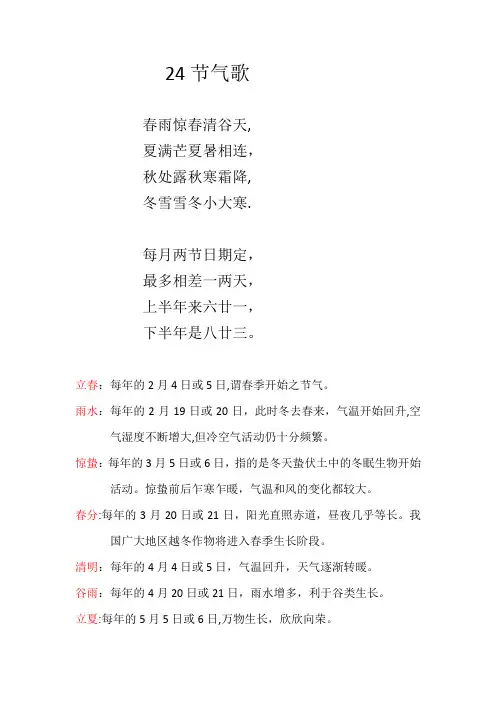 24 节气歌

春雨惊春清谷天,
夏满芒夏暑相连,
秋处露秋寒霜降,
冬雪雪冬小大寒.

每月两节日期定,
最多相差一两天,
上半年来六廿一,
下半年是八廿三。

立春：每年的 2 月 4 日或 5 日,谓春季开始之节气。

雨水：每年的 2 月 19 日或 20 日，此时冬去春来，气温开始回升,空气湿度不断增大,但冷空气活动仍十分频繁。

惊蛰：每年的 3 月 5 日或 6 日，指的是冬天蛰伏土中的冬眠生物开始活动。惊蛰前后乍寒乍暖，气温和风的变化都较大。

春分:每年的 3 月 20 日或 21 日，阳光直照赤道，昼夜几乎等长。我国广大地区越冬作物将进入春季生长阶段。

清明：每年的 4 月 4 日或 5 日，气温回升，天气逐渐转暖。

谷雨：每年的 4 月 20 日或 21 日，雨水增多，利于谷类生长。

立夏:每年的 5 月 5 日或 6 日,万物生长，欣欣向荣。